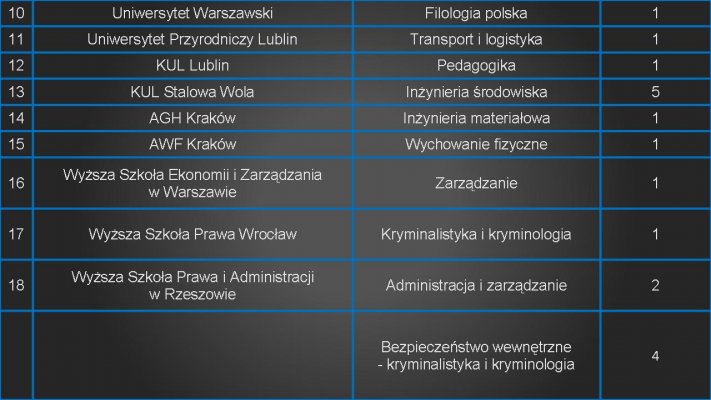 | 10 | Uniwersytet Warszawski | Filologia polska | 1 |
|---|---|---|---|
| 11 | Uniwersytet Przyrodniczy Lublin | Transport i logistyka | 1 |
| 12 | KUL Lublin | Pedagogika | 1 |
| 13 | KUL Stalowa Wola | Inżynieria środowiska | 5 |
| 14 | AGH Kraków | Inżynieria materiałowa | 1 |
| 15 | AWF Kraków | Wychowanie fizyczne | 1 |
| 16 | Wyższa Szkoła Ekonomii i Zarządzania w Warszawie | Zarządzanie | 1 |
| 17 | Wyższa Szkoła Prawa Wrocław | Kryminalistyka i kryminologia | 1 |
| 18 | Wyższa Szkoła Prawa i Administracji w Rzeszowie | Administracja i zarządzanie | 2 |
|  |  | Bezpieczeństwo wewnętrzne - kryminalistyka i kryminologia | 4 |